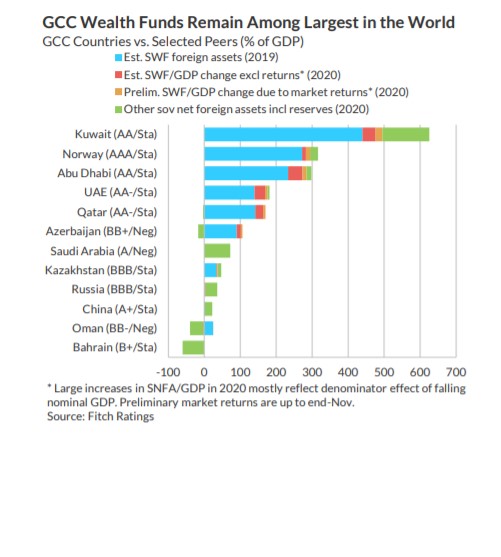 GCC Wealth Funds Remain Among Largest in the World
GCC Countries vs. Selected Peers (% of GDP)

Est. SWF foreign assets (2019)
Est. SWF/GDP change excl returns* (2020)
Prelim. SWF/GDP change due to market returns* (2020)
Other sov net foreign assets incl reserves (2020)

Kuwait (AA/Sta)
Norway (AAA/Sta)
Abu Dhabi (AA/Sta)
UAE (AA-/Sta)
Qatar (AA-/Sta)
Azerbaijan (BB+/Neg)
Saudi Arabia (A/Neg)
Kazakhstan (BBB/Sta)
Russia (BBB/Sta)
China (A+/Sta)
Oman (BB-/Neg)
Bahrain (B+/Sta)

-100 0 100 200 300 400 500 600 700

* Large increases in SNFA/GDP in 2020 mostly reflect denominator effect of falling nominal GDP. Preliminary market returns are up to end-Nov.
Source: Fitch Ratings